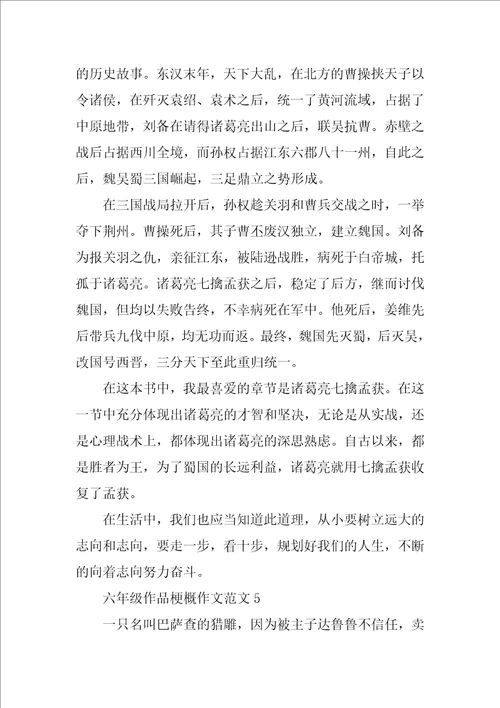 的历史故事。东汉末年，天下大乱，在北方的曹操挟天子以令诸侯，在歼灭袁绍、袁术之后，统一了黄河流域，占据了中原地带，刘备在请得诸葛亮出山之后，联吴抗曹。赤壁之战后占据西川全境，而孙权占据江东六郡八十一州，自此之后，魏吴蜀三国崛起，三足鼎立之势形成。

在三国战局拉开后，孙权趁关羽和曹兵交战之时，一举夺下荆州。曹操死后，其子曹丕废汉独立，建立魏国。刘备为报关羽之仇，亲征江东，被陆逊战胜，病死于白帝城，托孤于诸葛亮。诸葛亮七擒孟获之后，稳定了后方，继而讨伐魏国，但均以失败告终，不幸病死在军中。他死后，姜维先后带兵九伐中原，均无功而返。最终，魏国先灭蜀，后灭吴，改国号西晋，三分天下至此重归统一。

在这本书中，我最喜爱的章节是诸葛亮七擒孟获。在这一节中充分体现出诸葛亮的才智和坚决，无论是从实战，还是心理战术上，都体现出诸葛亮的深思熟虑。自古以来，都是胜者为王，为了蜀国的长远利益，诸葛亮就用七擒孟获收复了孟获。

在生活中，我们也应当知道此道理，从小要树立远大的志向和志向，要走一步，看十步，规划好我们的人生，不断的向着志向努力奋斗。

六年级作品梗概作文范文 5

一只名叫巴萨查的猎雕，因为被主子达鲁鲁不信任，卖